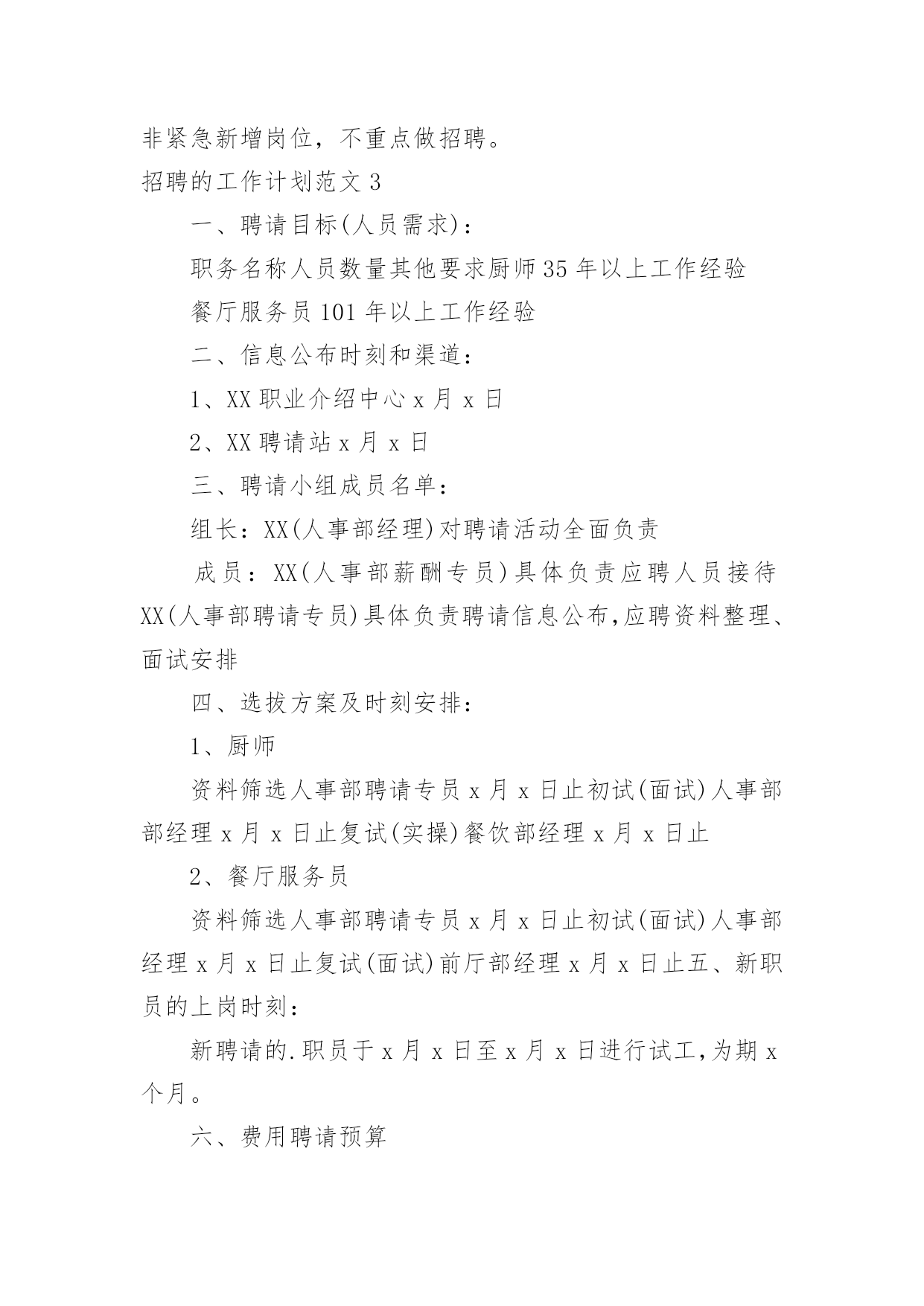 非紧急新增岗位，不重点做招聘。

招聘的工作计划范文 3

一、聘请目标(人员需求)：

职务名称人员数量其他要求厨师 35 年以上工作经验

餐厅服务员 101 年以上工作经验

二、信息公布时刻和渠道：

1、XX 职业介绍中心 x 月 x 日

2、XX 聘请站 x 月 x 日

三、聘请小组成员名单：

组长：XX(人事部经理)对聘请活动全面负责

成员：XX(人事部薪酬专员)具体负责应聘人员接待 XX(人事部聘请专员)具体负责聘请信息公布,应聘资料整理、面试安排

四、选拔方案及时刻安排：

1、厨师

资料筛选人事部聘请专员 x 月 x 日止初试(面试)人事部部经理 x 月 x 日止复试(实操)餐饮部经理 x 月 x 日止

2、餐厅服务员

资料筛选人事部聘请专员 x 月 x 日止初试(面试)人事部经理 x 月 x 日止复试(面试)前厅部经理 x 月 x 日止五、新职员的上岗时刻：

新聘请的.职员于 x 月 x 日至 x 月 x 日进行试工,为期 x 个月。

六、费用聘请预算